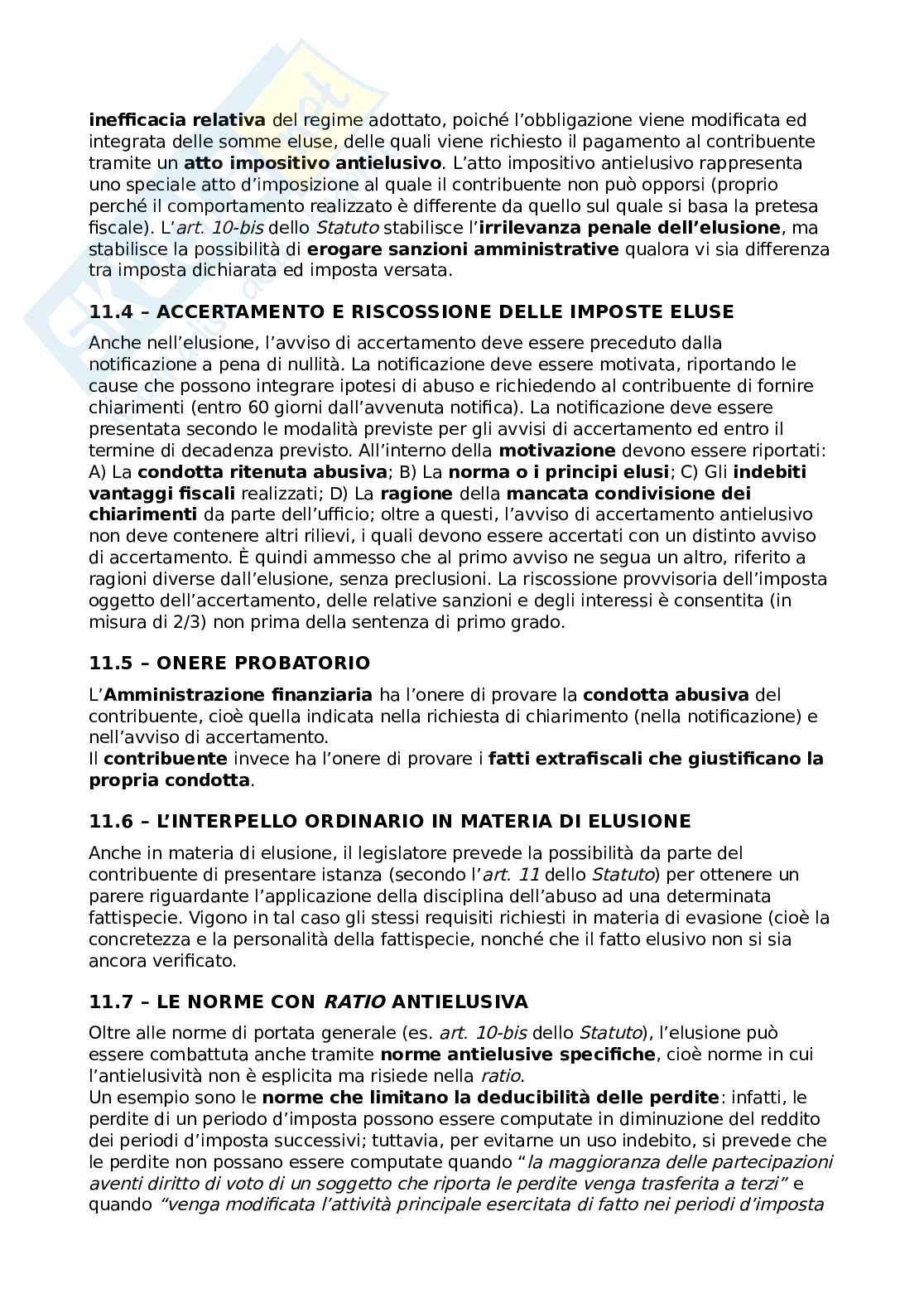 inefficacia relativa del regime adottato, poiché l'obbligazione viene modificata ed integrata delle somme eluse, delle quali viene richiesto il pagamento al contribuente tramite un atto impositivo antielusivo. L'atto impositivo antielusivo rappresenta uno speciale atto d'imposizione al quale il contribuente non può opporsi (proprio perché il comportamento realizzato è differente da quello sul quale si basa la pretesa fiscale). L'art. 10-bis dello Statuto stabilisce l'irrilevanza penale dell'elusione, ma stabilisce la possibilità di erogare sanzioni amministrative qualora vi sia differenza tra imposta dichiarata ed imposta versata.

11.4 – ACCERTAMENTO E RISCOSSIONE DELLE IMPOSTE ELUSE

Anche nell'elusione, l'avviso di accertamento deve essere preceduto dalla notificazione a pena di nullità. La notificazione deve essere motivata, riportando le cause che possono integrare ipotesi di abuso e richiedendo al contribuente di fornire chiarimenti (entro 60 giorni dall'avvenuta notifica). La notificazione deve essere presentata secondo le modalità previste per gli avvisi di accertamento ed entro il termine di decadenza previsto. All'interno della motivazione devono essere riportati: A) La condotta ritenuta abusiva; B) La norma o i principi elusi; C) Gli indebiti vantaggi fiscali realizzati; D) La ragione della mancata condivisione dei chiarimenti da parte dell'ufficio; oltre a questi, l'avviso di accertamento antielusivo non deve contenere altri rilievi, i quali devono essere accertati con un distinto avviso di accertamento. È quindi ammesso che al primo avviso ne segua un altro, riferito a ragioni diverse dall'elusione, senza preclusioni. La riscossione provvisoria dell'imposta oggetto dell'accertamento, delle relative sanzioni e degli interessi è consentita (in misura di 2/3) non prima della sentenza di primo grado.

11.5 – ONERE PROBATORIO

L'Amministrazione finanziaria ha l'onere di provare la condotta abusiva del contribuente, cioè quella indicata nella richiesta di chiarimento (nella notificazione) e nell'avviso di accertamento.
Il contribuente invece ha l'onere di provare i fatti extrafiscali che giustificano la propria condotta.

11.6 – L'INTERPELLO ORDINARIO IN MATERIA DI ELUSIONE

Anche in materia di elusione, il legislatore prevede la possibilità da parte del contribuente di presentare istanza (secondo l'art. 11 dello Statuto) per ottenere un parere riguardante l'applicazione della disciplina dell'abuso ad una determinata fattispecie. Vigono in tal caso gli stessi requisiti richiesti in materia di evasione (cioè la concretezza e la personalità della fattispecie, nonché che il fatto elusivo non si sia ancora verificato.

11.7 – LE NORME CON RATIO ANTIELUSIVA

Oltre alle norme di portata generale (es. art. 10-bis dello Statuto), l'elusione può essere combattuta anche tramite norme antielusive specifiche, cioè norme in cui l'antielusività non è esplicita ma risiede nella ratio.
Un esempio sono le norme che limitano la deducibilità delle perdite: infatti, le perdite di un periodo d'imposta possono essere computate in diminuzione del reddito dei periodi d'imposta successivi; tuttavia, per evitarne un uso indebito, si prevede che le perdite non possano essere computate quando "la maggioranza delle partecipazioni aventi diritto di voto di un soggetto che riporta le perdite venga trasferita a terzi" e quando "venga modificata l'attività principale esercitata di fatto nei periodi d'imposta